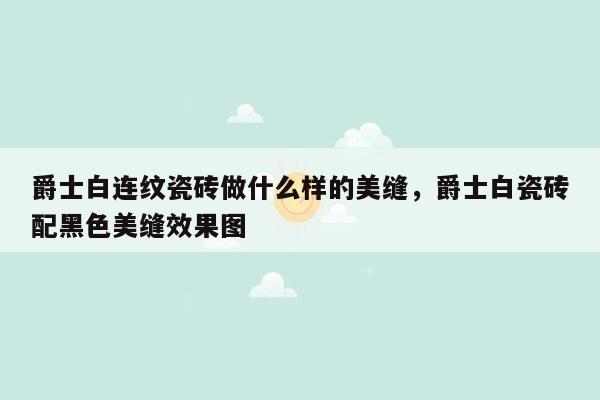 爵士白连纹瓷砖做什么样的美缝，爵士白瓷砖配黑色美缝效果图